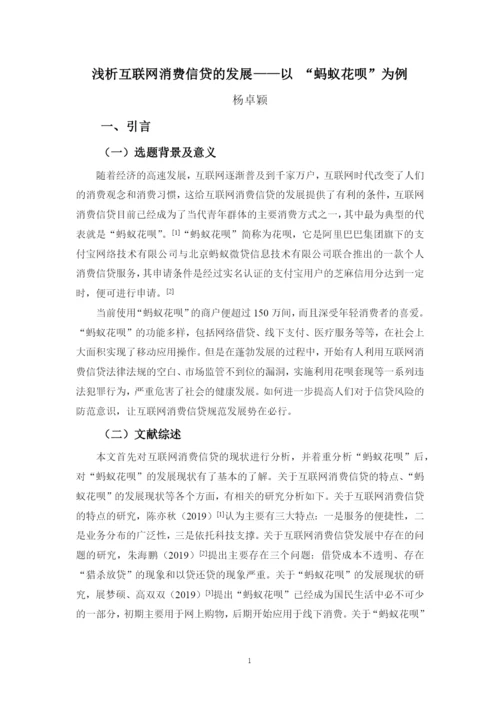 浅析互联网消费信贷的发展——以 “蚂蚁花呗”为例

杨卓颖

一、引言

（一）选题背景及意义

随着经济的高速发展，互联网逐渐普及到千家万户，互联网时代改变了人们的消费观念和消费习惯，这给互联网消费信贷的发展提供了有利的条件，互联网消费信贷目前已经成为了当代青年群体的主要消费方式之一，其中最为典型的代表就是“蚂蚁花呗”。[1]“蚂蚁花呗”简称为花呗，它是阿里巴巴集团旗下的支付宝网络技术有限公司与北京蚂蚁微贷信息技术有限公司联合推出的一款个人消费信贷服务，其申请条件是经过实名认证的支付宝用户的芝麻信用分达到一定时，便可进行申请。[2]

当前使用“蚂蚁花呗”的商户便超过 150 万间，而且深受年轻消费者的喜爱。“蚂蚁花呗”的功能多样，包括网络借贷、线下支付、医疗服务等等，在社会上大面积实现了移动应用操作。但是在蓬勃发展的过程中，开始有人利用互联网消费信贷法律法规的空白、市场监管不到位的漏洞，实施利用花呗套现等一系列违法犯罪行为，严重危害了社会的健康发展。如何进一步提高人们对于信贷风险的防范意识，让互联网消费信贷规范发展势在必行。

（二）文献综述

本文首先对互联网消费信贷的现状进行分析，并着重分析“蚂蚁花呗”后，对“蚂蚁花呗”的发展现状有了基本的了解。关于互联网消费信贷的特点、“蚂蚁花呗”的发展现状等各个方面，有相关的研究分析如下。关于互联网消费信贷的特点的研究，陈亦秋（2019）[1]认为主要有三大特点：一是服务的便捷性，二是业务分布的广泛性，三是依托科技支撑。关于互联网消费信贷发展中存在的问题的研究，朱海鹏（2019）[2]提出主要存在三个问题：借贷成本不透明、存在“猎杀放贷”的现象和以贷还贷的现象严重。关于“蚂蚁花呗”的发展现状的研究，展梦硕、高双双（2019）[3]提出“蚂蚁花呗”已经成为国民生活中必不可少的一部分，初期主要用于网上购物，后期开始应用于线下消费。关于“蚂蚁花呗”

1